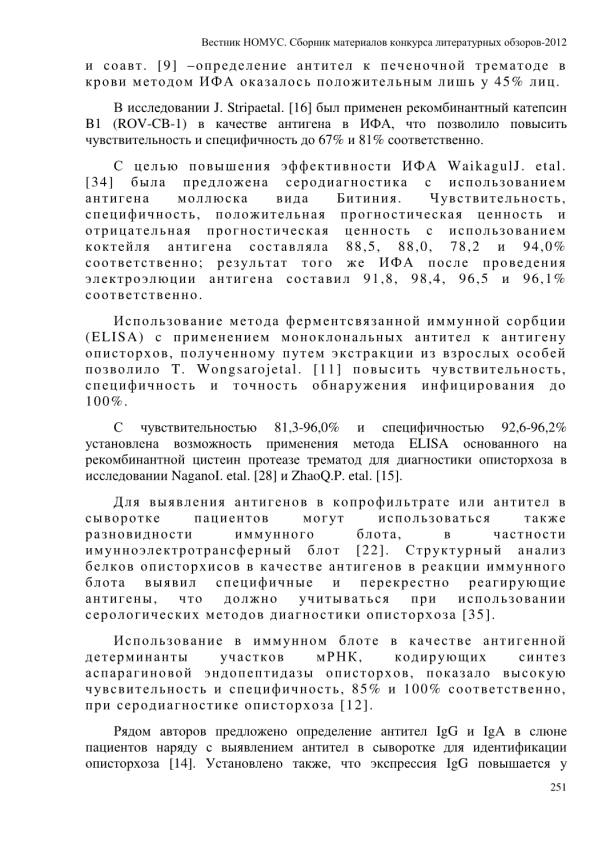 Вестник НОМУС. Сборник материалов конкурса литературных обзоров-2012

и соавт. [9] –определение антител к печеночной трематоде в крови методом ИФА оказалось положительным лишь у 45% лиц.

В исследовании J. Stripaetal. [16] был применен рекомбинантный катепсин B1 (ROV-CB-1) в качестве антигена в ИФА, что позволило повысить чувствительность и специфичность до 67% и 81% соответственно.

С целью повышения эффективности ИФА WaikagulJ. etal. [34] была предложена серодиагностика с использованием антигена моллюска вида Битиния. Чувствительность, специфичность, положительная прогностическая ценность и отрицательная прогностическая ценность с использованием коктейля антигена составляла 88,5, 88,0, 78,2 и 94,0% соответственно; результат того же ИФА после проведения электроэлюции антигена составил 91,8, 98,4, 96,5 и 96,1% соответственно.

Использование метода ферментсвязанной иммунной сорбции (ELISA) с применением моноклональных антител к антигену описторхов, полученному путем экстракции из взрослых особей позволило T. Wongsarojetal. [11] повысить чувствительность, специфичность и точность обнаружения инфицирования до 100%.

С чувствительностью 81,3-96,0% и специфичностью 92,6-96,2% установлена возможность применения метода ELISA основанного на рекомбинантной цистеин протеазе трематод для диагностики описторхоза в исследовании NaganoI. etal. [28] и ZhaoQ.P. etal. [15].

Для выявления антигенов в копрофильтрате или антител в сыворотке пациентов могут использоваться также разновидности иммунного блота, в частности имунноэлектротрансферный блот [22]. Структурный анализ белков описторхисов в качестве антигенов в реакции иммунного блота выявил специфичные и перекрестно реагирующие антигены, что должно учитываться при использовании серологических методов диагностики описторхоза [35].

Использование в иммунном блоте в качестве антигенной детерминанты участков мРНК, кодирующих синтез аспарагиновой эндопептидазы описторхов, показало высокую чувсвительность и специфичность, 85% и 100% соответственно, при серодиагностике описторхоза [12].

Рядом авторов предложено определение антител IgG и IgA в слюне пациентов наряду с выявлением антител в сыворотке для идентификации описторхоза [14]. Установлено также, что экспрессия IgG повышается у

251